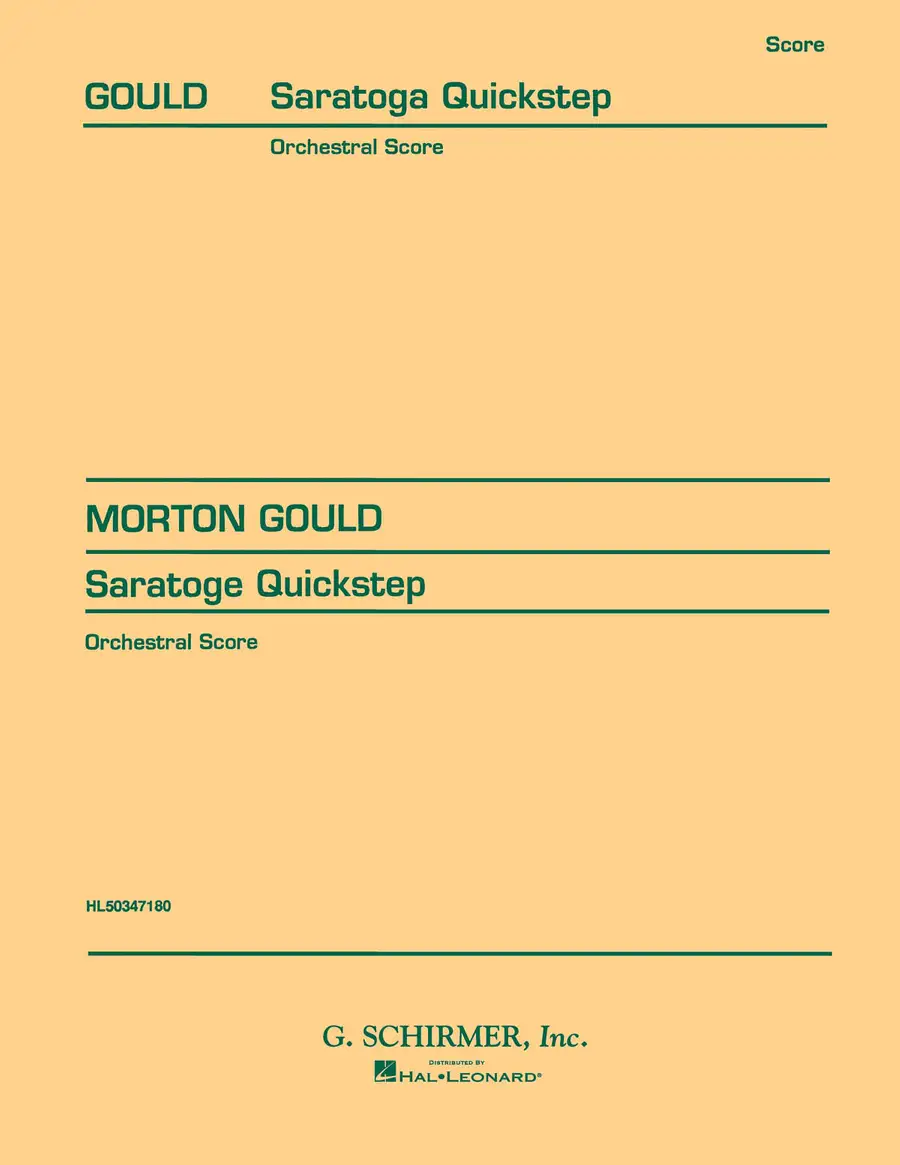 Score

GOULD Saratoga Quickstep

Orchestral Score

MORTON GOULD

Saratoge Quickstep

Orchestral Score

HL50347180

G. SCHIRMER, Inc.

DISTRIBUTED BY
HAL•LEONARD®